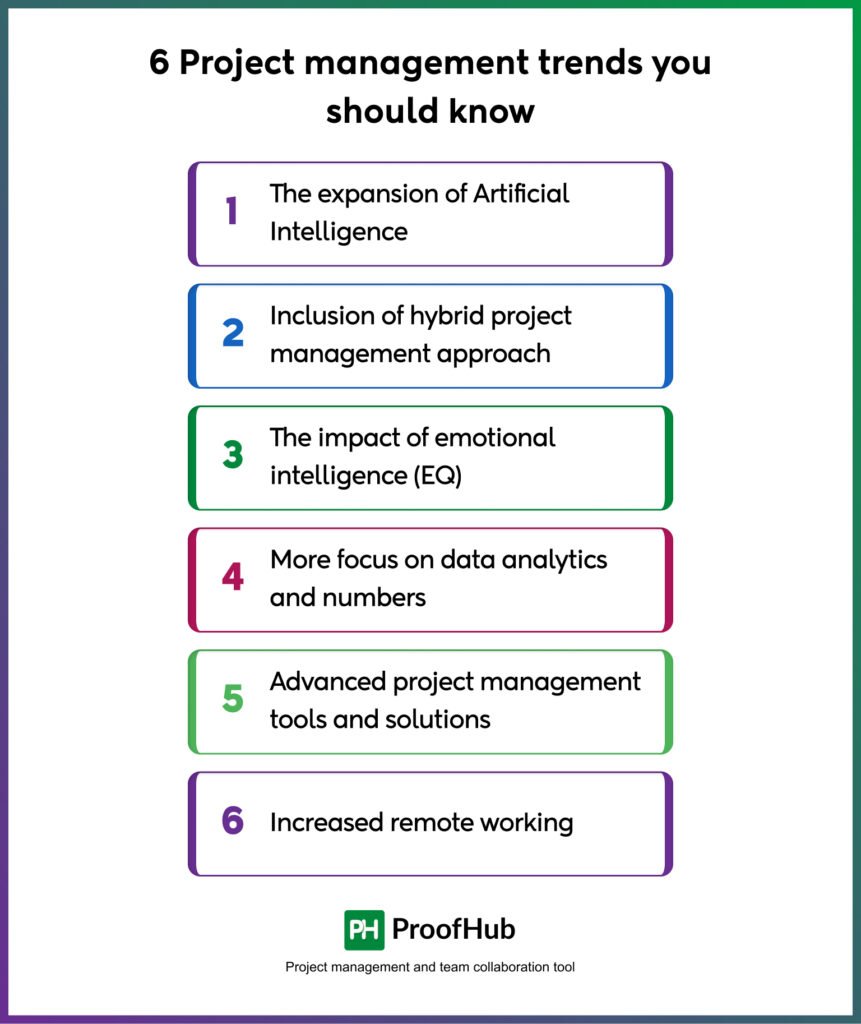 6 Project management trends you should know

1 The expansion of Artificial Intelligence

2 Inclusion of hybrid project management approach

3 The impact of emotional intelligence (EQ)

4 More focus on data analytics and numbers

5 Advanced project management tools and solutions

6 Increased remote working

PH ProofHub

Project management and team collaboration tool